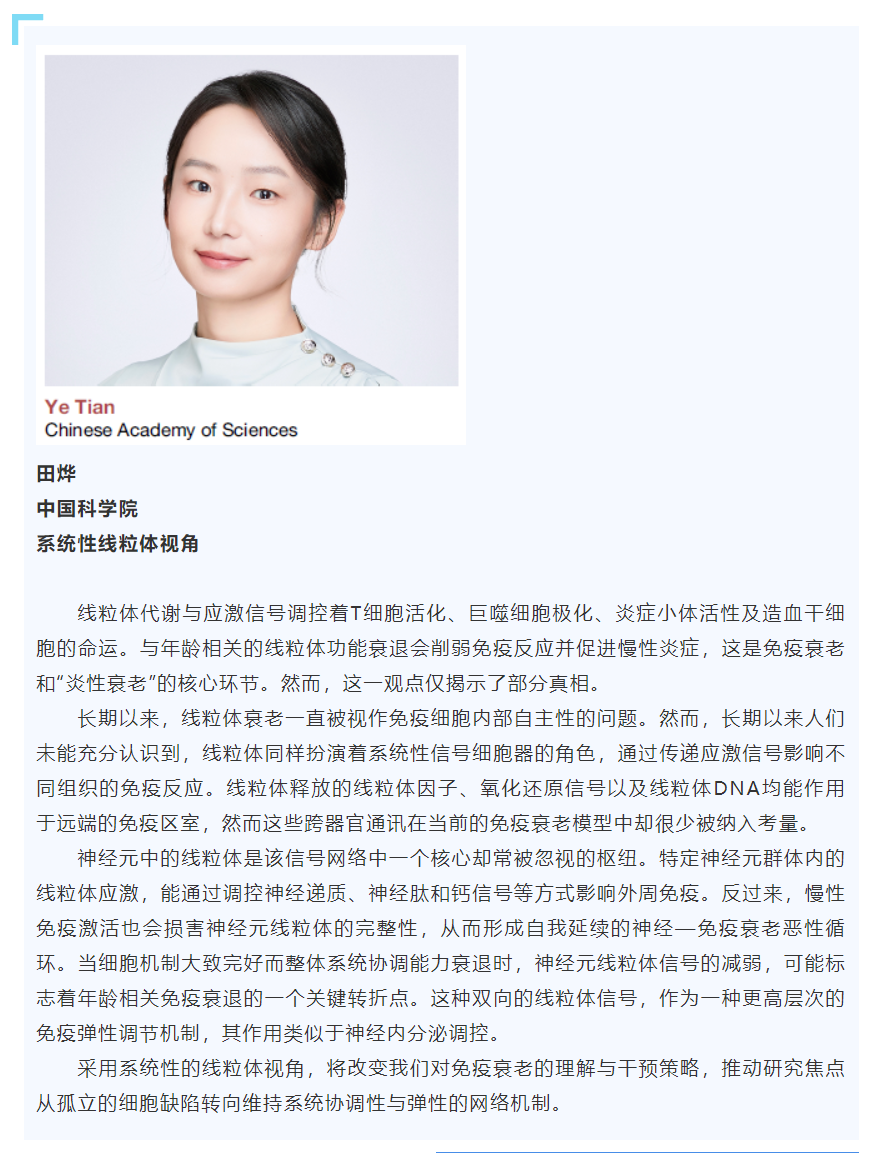 Ye Tian
Chinese Academy of Sciences

田烨
中国科学院
系统性线粒体视角

线粒体代谢与应激信号调控着T细胞活化、巨噬细胞极化、炎症小体活性及造血干细胞的命运。与年龄相关的线粒体功能衰退会削弱免疫反应并促进慢性炎症，这是免疫衰老和“炎性衰老”的核心环节。然而，这一观点仅揭示了部分真相。

长期以来，线粒体衰老一直被视作免疫细胞内部自主性的问题。然而，长期以来人们未能充分认识到，线粒体同样扮演着系统性信号细胞器的角色，通过传递应激信号影响不同组织的免疫反应。线粒体释放的线粒体因子、氧化还原信号以及线粒体DNA均能作用于远端的免疫区室，然而这些跨器官通讯在当前的免疫衰老模型中却很少被纳入考量。

神经元中的线粒体是该信号网络中一个核心却常被忽视的枢纽。特定神经元群体内的线粒体应激，能通过调控神经递质、神经肽和钙信号等方式影响外周免疫。反过来，慢性免疫激活也会损害神经元线粒体的完整性，从而形成自我延续的神经—免疫衰老恶性循环。当细胞机制大致完好而整体系统协调能力衰退时，神经元线粒体信号的减弱，可能标志着年龄相关免疫衰退的一个关键转折点。这种双向的线粒体信号，作为一种更高层次的免疫弹性调节机制，其作用类似于神经内分泌调控。

采用系统性的线粒体视角，将改变我们对免疫衰老的理解与干预策略，推动研究焦点从孤立的细胞缺陷转向维持系统协调性与弹性的网络机制。